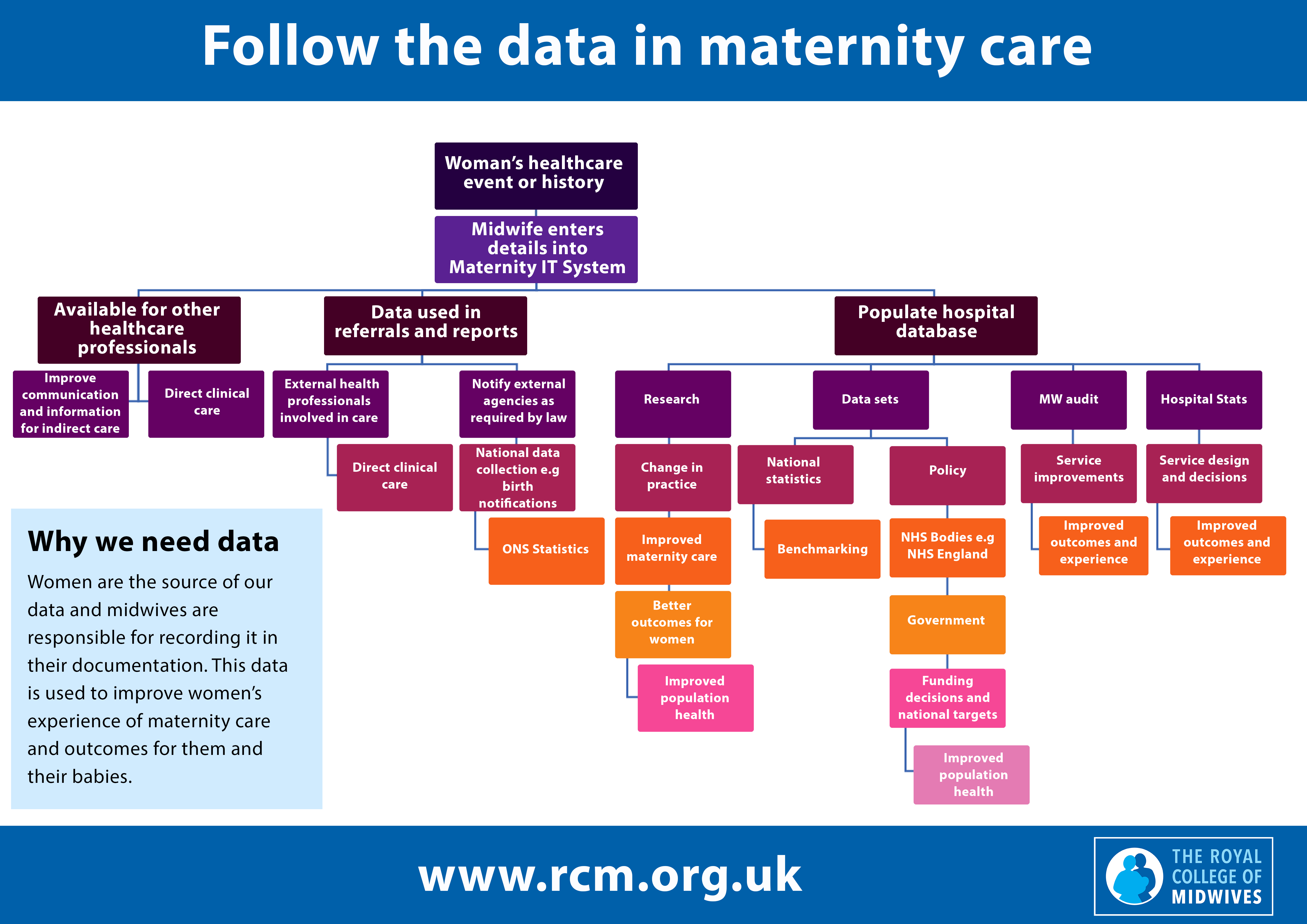 Follow the data in maternity care

Woman's healthcare event or history

Midwife enters details into Maternity IT System

Available for other healthcare professionals

Improve communication and information for indirect care

Direct clinical care

Data used in referrals and reports

External health professionals involved in care

Direct clinical care

Notify external agencies as required by law

National data collection e.g birth notifications

ONS Statistics

Populate hospital database

Research

Change in practice

Improved maternity care

Better outcomes for women

Improved population health

Data sets

National statistics

Benchmarking

Policy

NHS Bodies e.g NHS England

Government

Funding decisions and national targets

Improved population health

MW audit

Service improvements

Improved outcomes and experience

Hospital Stats

Service design and decisions

Improved outcomes and experience

Why we need data

Women are the source of our data and midwives are responsible for recording it in their documentation. This data is used to improve women's experience of maternity care and outcomes for them and their babies.

www.rcm.org.uk

THE ROYAL COLLEGE OF MIDWIVES